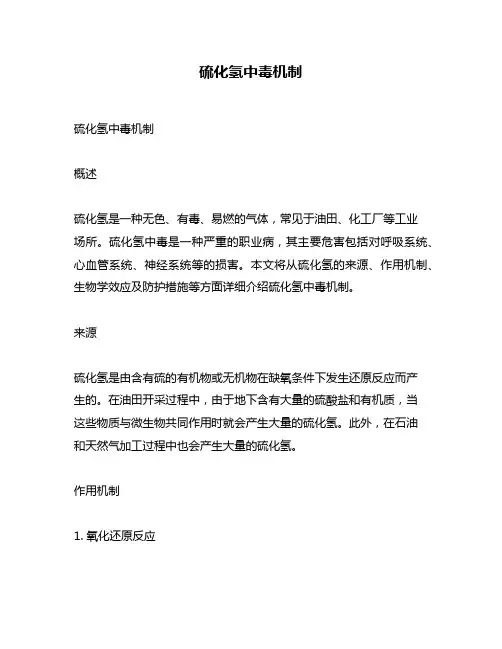 硫化氢中毒机制

硫化氢中毒机制

概述

硫化氢是一种无色、有毒、易燃的气体，常见于油田、化工厂等工业场所。硫化氢中毒是一种严重的职业病，其主要危害包括对呼吸系统、心血管系统、神经系统等的损害。本文将从硫化氢的来源、作用机制、生物学效应及防护措施等方面详细介绍硫化氢中毒机制。

来源

硫化氢是由含有硫的有机物或无机物在缺氧条件下发生还原反应而产生的。在油田开采过程中，由于地下含有大量的硫酸盐和有机质，当这些物质与微生物共同作用时就会产生大量的硫化氢。此外，在石油和天然气加工过程中也会产生大量的硫化氢。

作用机制

1. 氧化还原反应